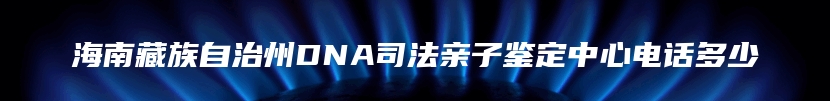 海南藏族自治州DNA司法亲子鉴定中心电话多少